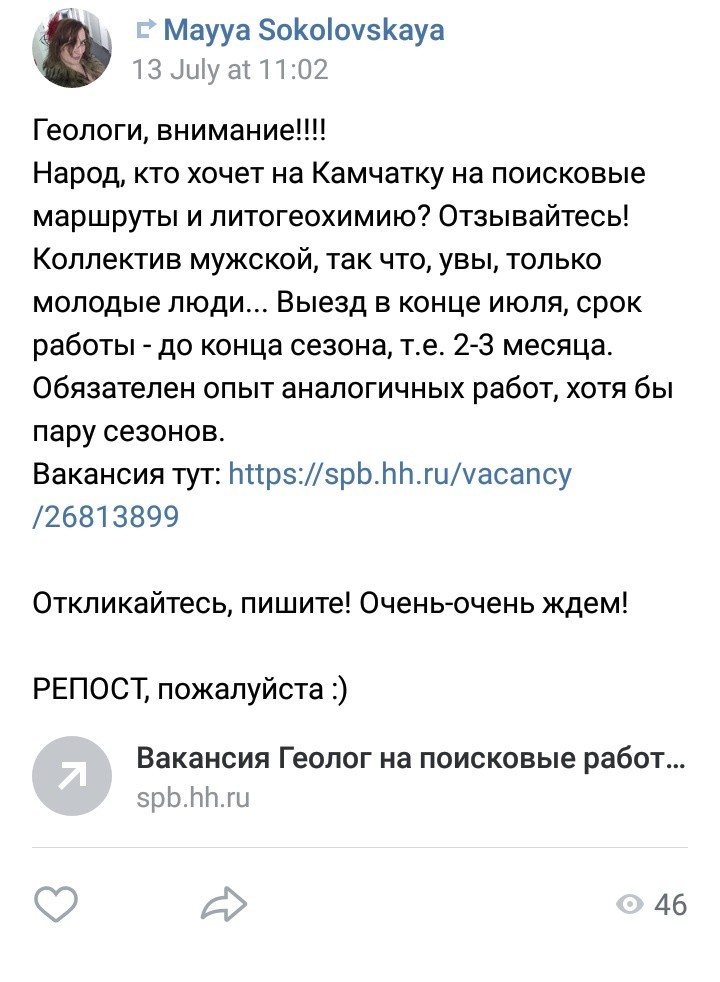 Mayya Sokolovskaya
13 July at 11:02

Геологи, внимание!!!!
Народ, кто хочет на Камчатку на поисковые маршруты и литогеохимию? Отзывайтесь! Коллектив мужской, так что, увы, только молодые люди... Выезд в конце июля, срок работы - до конца сезона, т.е. 2-3 месяца. Обязателен опыт аналогичных работ, хотя бы пару сезонов.
Вакансия тут: https://spb.hh.ru/vacancy/26813899

Откликайтесь, пишите! Очень-очень ждем!

РЕПОСТ, пожалуйста :)

Вакансия Геолог на поисковые работ...
spb.hh.ru

46